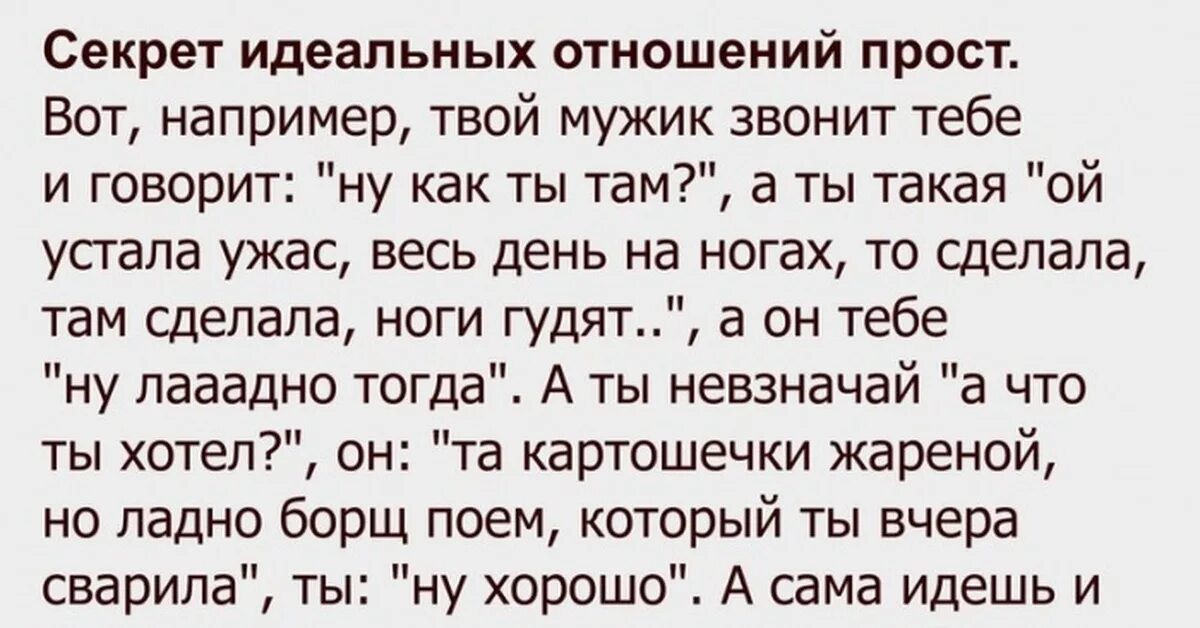 Секрет идеальных отношений прост.
Вот, например, твой мужик звонит тебе и говорит: "ну как ты там?", а ты такая "ой устала ужас, весь день на ногах, то сделала, там сделала, ноги гудят..", а он тебе "ну лааадно тогда". А ты невзначай "а что ты хотел?", он: "та картошечки жареной, но ладно борщ поем, который ты вчера сварила", ты: "ну хорошо". А сама идешь и